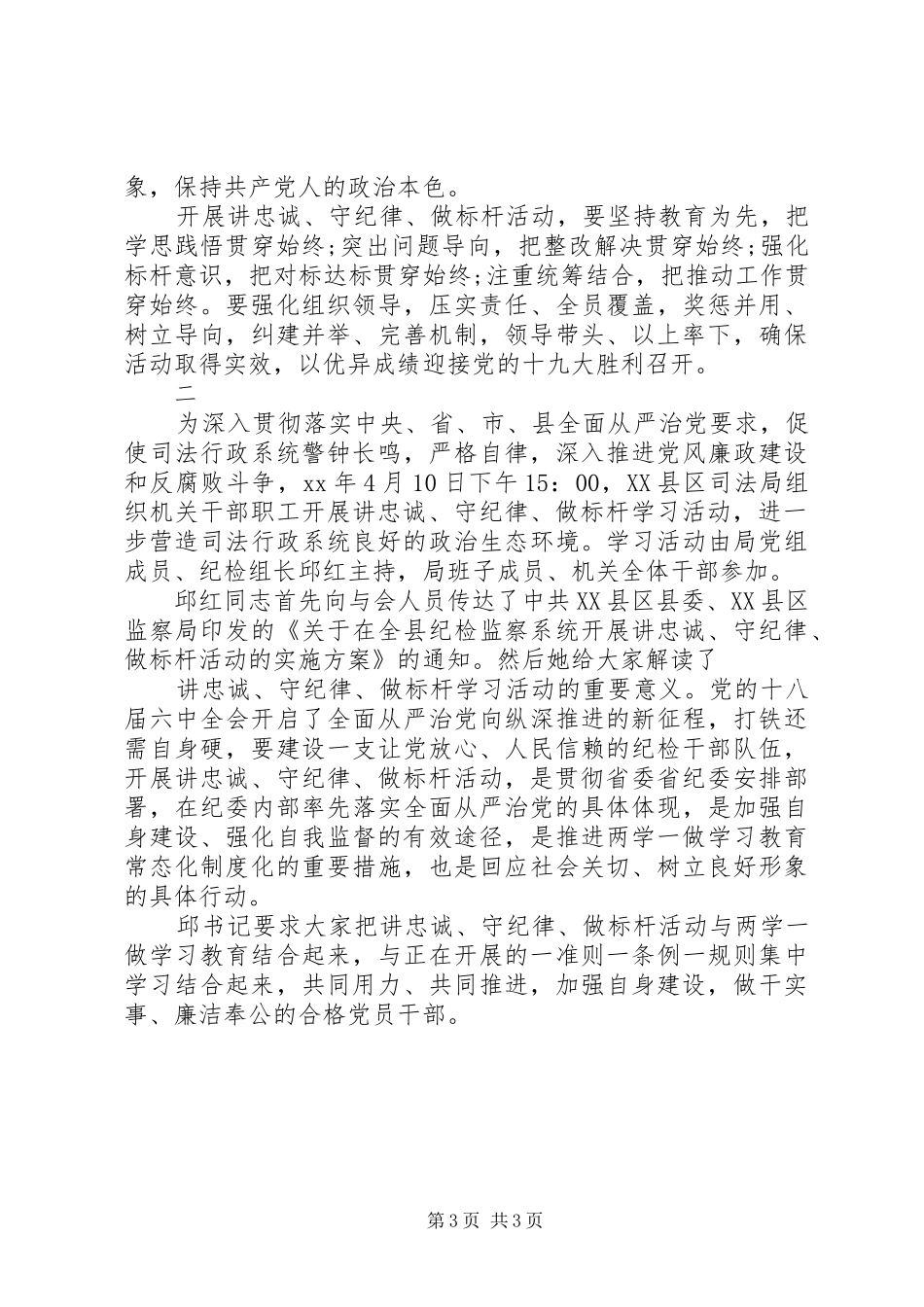 象，保持共产党人的政治本色。

开展讲忠诚、守纪律、做标杆活动，要坚持教育为先，把学思践悟贯穿始终;突出问题导向，把整改解决贯穿始终;强化标杆意识，把对标达标贯穿始终;注重统筹结合，把推动工作贯穿始终。要强化组织领导，压实责任、全员覆盖，奖惩并用、树立导向，纠建并举、完善机制，领导带头、以上率下，确保活动取得实效，以优异成绩迎接党的十九大胜利召开。

二

为深入贯彻落实中央、省、市、县全面从严治党要求，促使司法行政系统警钟长鸣，严格自律，深入推进党风廉政建设和反腐败斗争，xx 年 4 月 10 日下午 15：00，XX 县区司法局组织机关干部职工开展讲忠诚、守纪律、做标杆学习活动，进一步营造司法行政系统良好的政治生态环境。学习活动由局党组成员、纪检组长邱红主持，局班子成员、机关全体干部参加。

邱红同志首先向与会人员传达了中共 XX 县区县委、XX 县区监察局印发的《关于在全县纪检监察系统开展讲忠诚、守纪律、做标杆活动的实施方案》的通知。然后她给大家解读了

讲忠诚、守纪律、做标杆学习活动的重要意义。党的十八届六中全会开启了全面从严治党向纵深推进的新征程，打铁还需自身硬，要建设一支让党放心、人民信赖的纪检干部队伍，开展讲忠诚、守纪律、做标杆活动，是贯彻省委省纪委安排部署，在纪委内部率先落实全面从严治党的具体体现，是加强自身建设、强化自我监督的有效途径，是推进两学一做学习教育常态化制度化的重要措施，也是回应社会关切、树立良好形象的具体行动。

邱书记要求大家把讲忠诚、守纪律、做标杆活动与两学一做学习教育结合起来，与正在开展的一准则一条例一规则集中学习结合起来，共同用力、共同推进，加强自身建设，做干实事、廉洁奉公的合格党员干部。

第 3 页 共 3 页